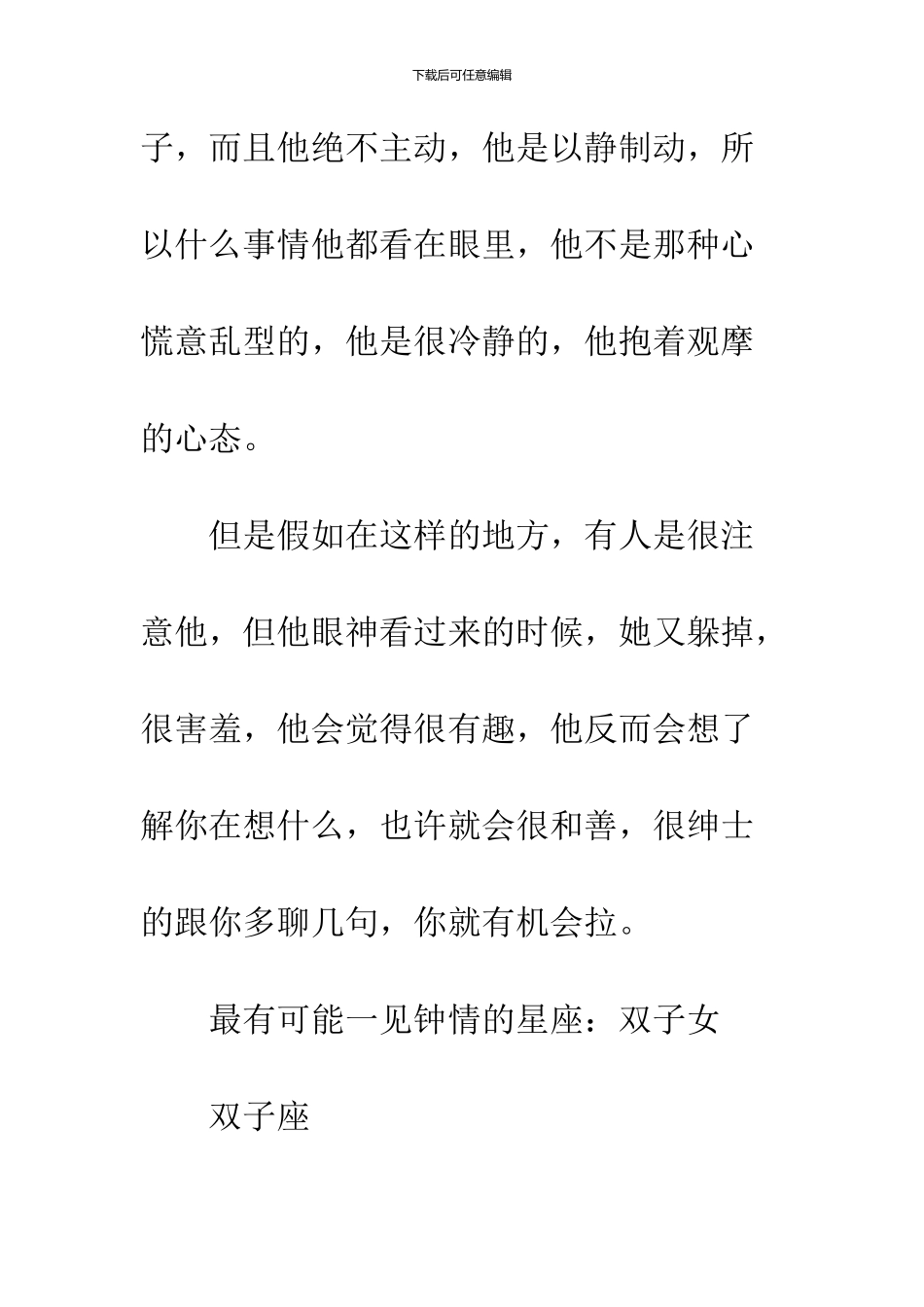 下载后可任意编辑

子，而且他绝不主动，他是以静制动，所以什么事情他都看在眼里，他不是那种心慌意乱型的，他是很冷静的，他抱着观摩的心态。

但是假如在这样的地方，有人是很注意他，但他眼神看过来的时候，她又躲掉，很害羞，他会觉得很有趣，他反而会想了解你在想什么，也许就会很和善，很绅士的跟你多聊几句，你就有机会拉。

最有可能一见钟情的星座：双子女

双子座